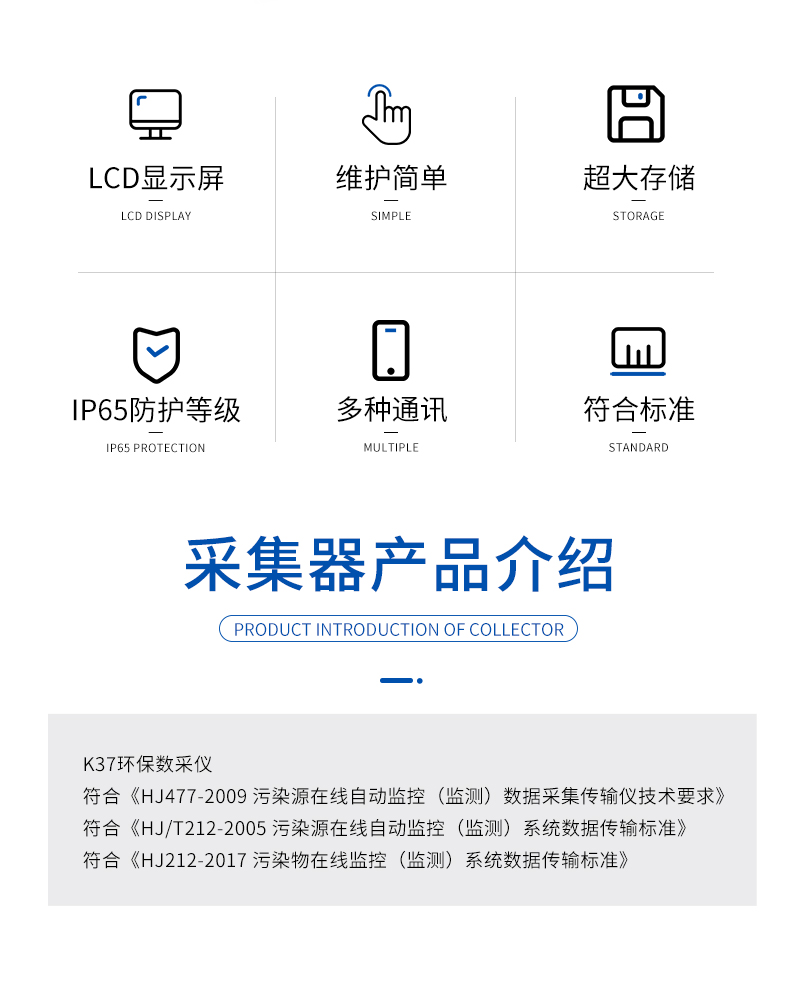 LCD显示屏
LCD DISPLAY

维护简单
SIMPLE

超大存储
STORAGE

IP65防护等级
IP65 PROTECTION

多种通讯
MULTIPLE

符合标准
STANDARD

采集器产品介绍
PRODUCT INTRODUCTION OF COLLECTOR

K37环保数采仪
符合《HJ477-2009 污染源在线自动监控（监测）数据采集传输仪技术要求》
符合《HJ/T212-2005 污染源在线自动监控（监测）系统数据传输标准》
符合《HJ212-2017 污染物在线监控（监测）系统数据传输标准》